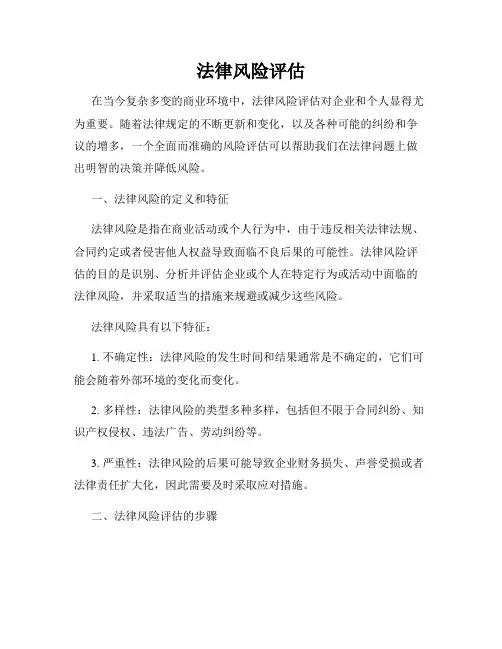 法律风险评估

在当今复杂多变的商业环境中，法律风险评估对企业和个人显得尤为重要。随着法律规定的不断更新和变化，以及各种可能的纠纷和争议的增多，一个全面而准确的风险评估可以帮助我们在法律问题上做出明智的决策并降低风险。

一、法律风险的定义和特征

法律风险是指在商业活动或个人行为中，由于违反相关法律法规、合同约定或者侵害他人权益导致面临不良后果的可能性。法律风险评估的目的是识别、分析并评估企业或个人在特定行为或活动中面临的法律风险，并采取适当的措施来规避或减少这些风险。

法律风险具有以下特征：

1. 不确定性：法律风险的发生时间和结果通常是不确定的，它们可能会随着外部环境的变化而变化。

2. 多样性：法律风险的类型多种多样，包括但不限于合同纠纷、知识产权侵权、违法广告、劳动纠纷等。

3. 严重性：法律风险的后果可能导致企业财务损失、声誉受损或者法律责任扩大化，因此需要及时采取应对措施。

二、法律风险评估的步骤